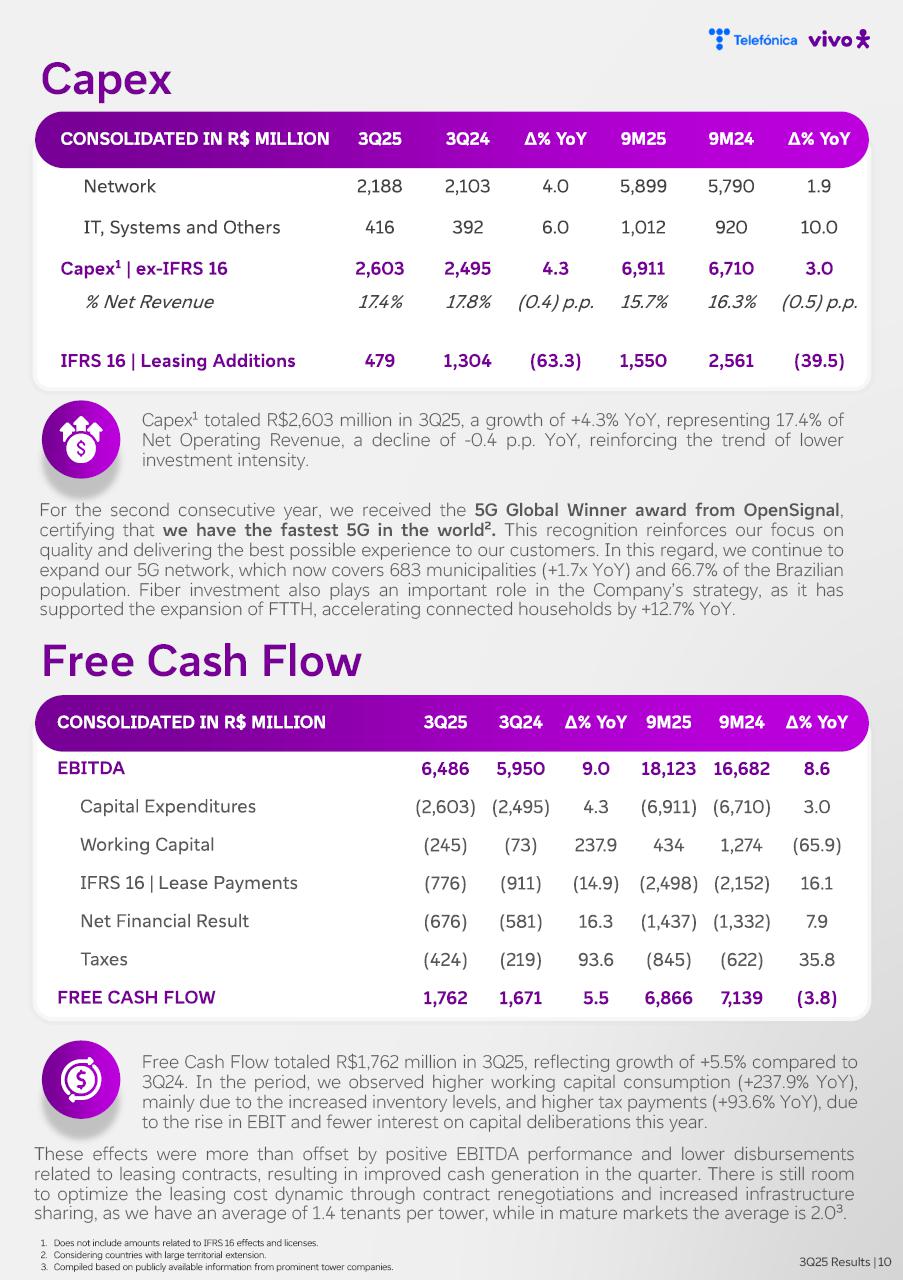 Telefónica vivo

Capex

| CONSOLIDATED IN R$ MILLION | 3Q25 | 3Q24 | Δ% YoY | 9M25 | 9M24 | Δ% YoY |
|---|---|---|---|---|---|---|
| Network | 2,188 | 2,103 | 4.0 | 5,899 | 5,790 | 1.9 |
| IT, Systems and Others | 416 | 392 | 6.0 | 1,012 | 920 | 10.0 |
| Capex$^1$ \| ex-IFRS 16 | 2,603 | 2,495 | 4.3 | 6,911 | 6,710 | 3.0 |
| % Net Revenue | 17.4% | 17.8% | (0.4) p.p. | 15.7% | 16.3% | (0.5) p.p. |
| IFRS 16 \| Leasing Additions | 479 | 1,304 | (63.3) | 1,550 | 2,561 | (39.5) |

Capex$^1$ totaled R$2,603 million in 3Q25, a growth of +4.3% YoY, representing 17.4% of Net Operating Revenue, a decline of -0.4 p.p. YoY, reinforcing the trend of lower investment intensity.

For the second consecutive year, we received the 5G Global Winner award from OpenSignal, certifying that we have the fastest 5G in the world$^2$. This recognition reinforces our focus on quality and delivering the best possible experience to our customers. In this regard, we continue to expand our 5G network, which now covers 683 municipalities (+1.7x YoY) and 66.7% of the Brazilian population. Fiber investment also plays an important role in the Company's strategy, as it has supported the expansion of FTTH, accelerating connected households by +12.7% YoY.

Free Cash Flow

| CONSOLIDATED IN R$ MILLION | 3Q25 | 3Q24 | Δ% YoY | 9M25 | 9M24 | Δ% YoY |
|---|---|---|---|---|---|---|
| EBITDA | 6,486 | 5,950 | 9.0 | 18,123 | 16,682 | 8.6 |
| Capital Expenditures | (2,603) | (2,495) | 4.3 | (6,911) | (6,710) | 3.0 |
| Working Capital | (245) | (73) | 237.9 | 434 | 1,274 | (65.9) |
| IFRS 16 \| Lease Payments | (776) | (911) | (14.9) | (2,498) | (2,152) | 16.1 |
| Net Financial Result | (676) | (581) | 16.3 | (1,437) | (1,332) | 7.9 |
| Taxes | (424) | (219) | 93.6 | (845) | (622) | 35.8 |
| FREE CASH FLOW | 1,762 | 1,671 | 5.5 | 6,866 | 7,139 | (3.8) |

Free Cash Flow totaled R$1,762 million in 3Q25, reflecting growth of +5.5% compared to 3Q24. In the period, we observed higher working capital consumption (+237.9% YoY), mainly due to the increased inventory levels, and higher tax payments (+93.6% YoY), due to the rise in EBIT and fewer interest on capital deliberations this year.

These effects were more than offset by positive EBITDA performance and lower disbursements related to leasing contracts, resulting in improved cash generation in the quarter. There is still room to optimize the leasing cost dynamic through contract renegotiations and increased infrastructure sharing, as we have an average of 1.4 tenants per tower, while in mature markets the average is 2.0$^3$.

1. Does not include amounts related to IFRS 16 effects and licenses.
2. Considering countries with large territorial extension.
3. Compiled based on publicly available information from prominent tower companies.

3Q25 Results | 10